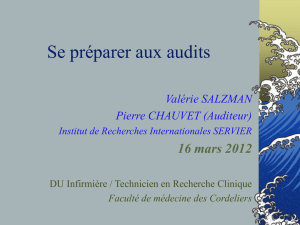 Se préparer aux audits

Valérie SALZMAN

Pierre CHAUVET (Auditeur)

Institut de Recherches Internationales SERVIER

16 mars 2012

DU Infirmière / Technicien en Recherche Clinique

Faculté de médecine des Cordeliers